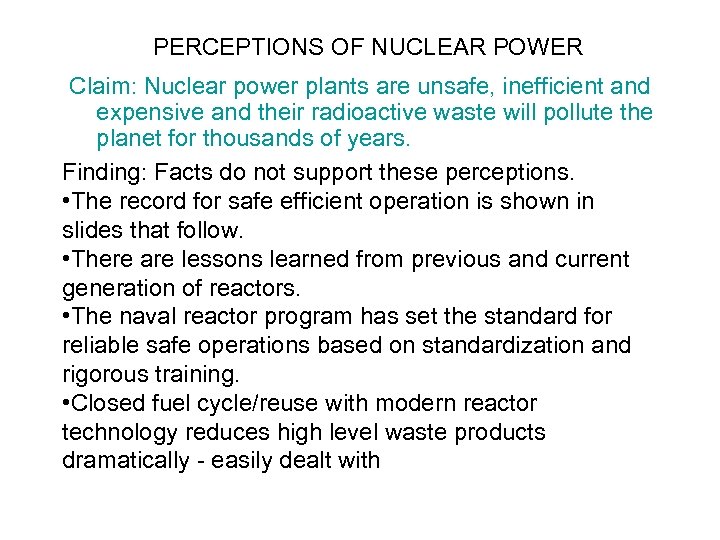 PERCEPTIONS OF NUCLEAR POWER

Claim: Nuclear power plants are unsafe, inefficient and expensive and their radioactive waste will pollute the planet for thousands of years.

Finding: Facts do not support these perceptions.
•The record for safe efficient operation is shown in slides that follow.
•There are lessons learned from previous and current generation of reactors.
•The naval reactor program has set the standard for reliable safe operations based on standardization and rigorous training.
•Closed fuel cycle/reuse with modern reactor technology reduces high level waste products dramatically - easily dealt with